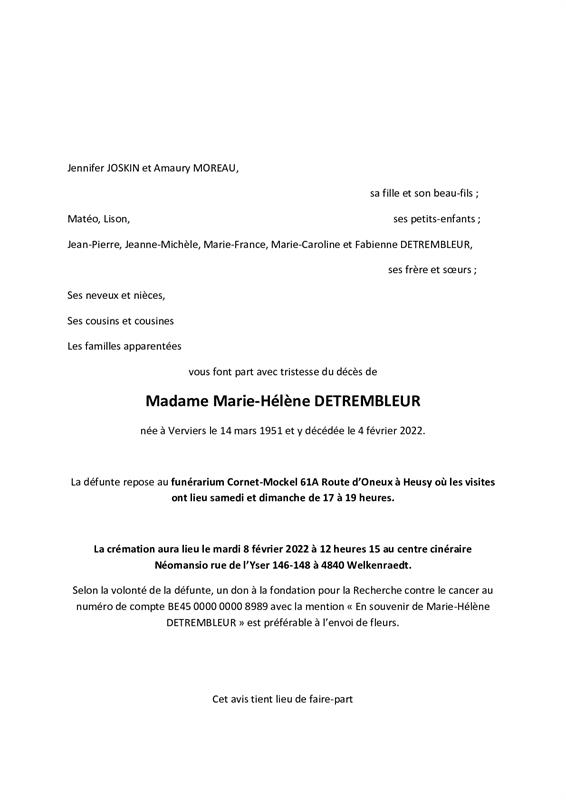 Jennifer JOSKIN et Amaury MOREAU,

sa fille et son beau-fils ;

Matéo, Lison, ses petits-enfants ;

Jean-Pierre, Jeanne-Michèle, Marie-France, Marie-Caroline et Fabienne DETREMBLEUR,

ses frère et sœurs ;

Ses neveux et nièces,

Ses cousins et cousines

Les familles apparentées

vous font part avec tristesse du décès de

Madame Marie-Hélène DETREMBLEUR

née à Verviers le 14 mars 1951 et y décédée le 4 février 2022.

La défunte repose au funérarium Cornet-Mockel 61A Route d'Oneux à Heusy où les visites ont lieu samedi et dimanche de 17 à 19 heures.

La crémation aura lieu le mardi 8 février 2022 à 12 heures 15 au centre cinéraire Néomansio rue de l'Yser 146-148 à 4840 Welkenraedt.

Selon la volonté de la défunte, un don à la fondation pour la Recherche contre le cancer au numéro de compte BE45 0000 0000 8989 avec la mention « En souvenir de Marie-Hélène DETREMBLEUR » est préférable à l'envoi de fleurs.

Cet avis tient lieu de faire-part